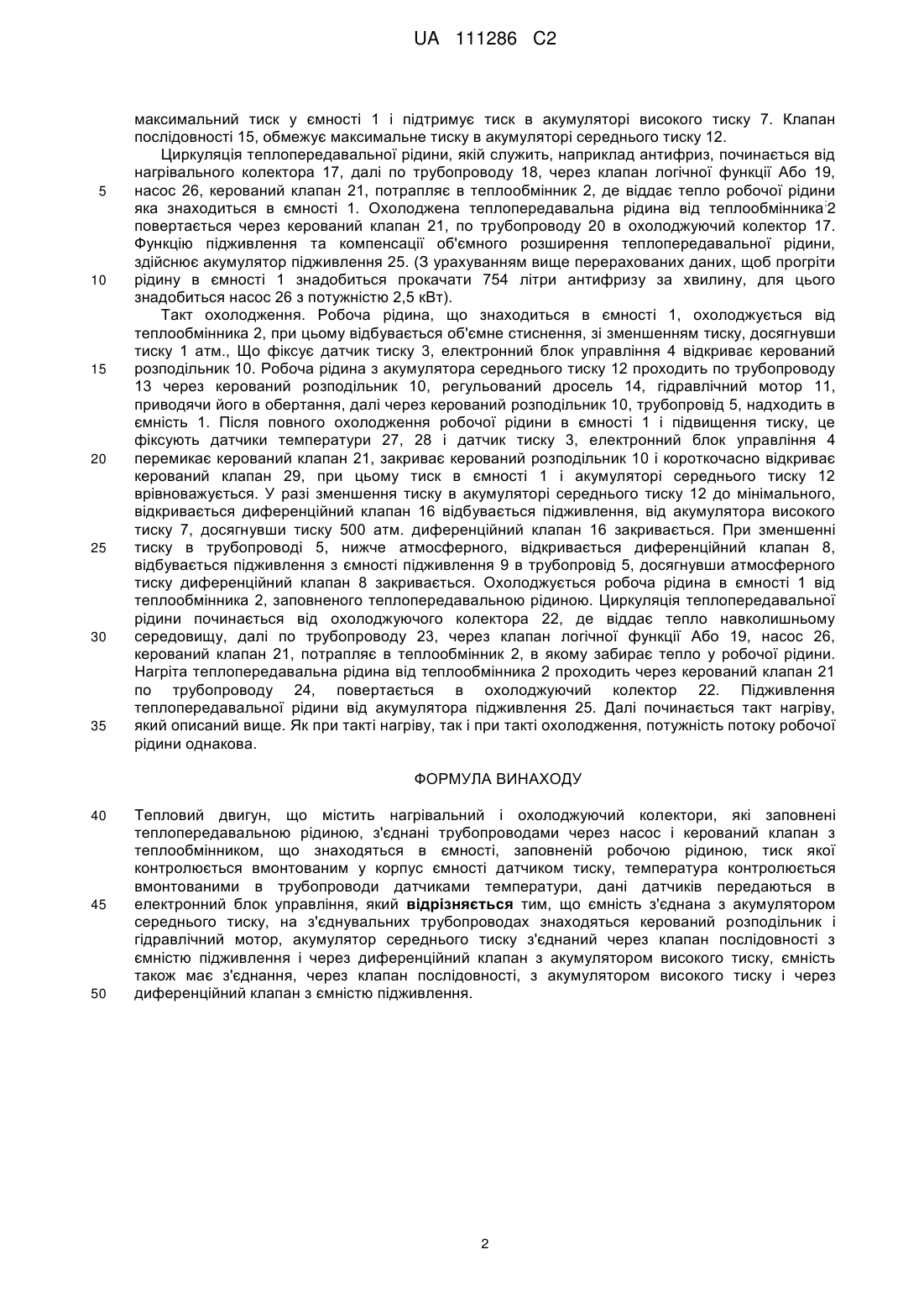 UA 111286 C2

максимальний тиск у ємності 1 і підтримує тиск в акумуляторі високого тиску 7. Клапан послідовності 15, обмежує максимальне тиску в акумуляторі середнього тиску 12.

Циркуляція теплопередавальної рідини, якій служить, наприклад антифриз, починається від нагрівального колектора 17, далі по трубопроводу 18, через клапан логічної функції Або 19,
5 насос 26, керований клапан 21, потрапляє в теплообмінник 2, де віддає тепло робочої рідини яка знаходиться в ємності 1. Охолоджена теплопередавальна рідина від теплообмінника 2 повертається через керований клапан 21, по трубопроводу 20 в охолоджуючий колектор 17. Функцію підживлення та компенсації об'ємного розширення теплопередавальної рідини, здійснює акумулятор підживлення 25. (З урахуванням вище перерахованих даних, щоб прогріти
10 рідину в ємності 1 знадобиться прокачати 754 літри антифризу за хвилину, для цього знадобиться насос 26 з потужністю 2,5 кВт).

Такт охолодження. Робоча рідина, що знаходиться в ємності 1, охолоджується від теплообмінника 2, при цьому відбувається об'ємне стиснення, зі зменшенням тиску, досягнувши тиску 1 атм., Що фіксує датчик тиску 3, електронний блок управління 4 відкриває керований
15 розподільник 10. Робоча рідина з акумулятора середнього тиску 12 проходить по трубопроводу 13 через керований розподільник 10, регульований дросель 14, гідравлічний мотор 11, приводячи його в обертання, далі через керований розподільник 10, трубопровід 5, надходить в ємність 1. Після повного охолодження робочої рідини в ємності 1 і підвищення тиску, це фіксують датчики температури 27, 28 і датчик тиску 3, електронний блок управління 4
20 перемикає керований клапан 21, закриває керований розподільник 10 і короткочасно відкриває керований клапан 29, при цьому тиск в ємності 1 і акумуляторі середнього тиску 12 врівноважується. У разі зменшення тиску в акумуляторі середнього тиску 12 до мінімального, відкривається диференційний клапан 16 відбувається підживлення, від акумулятора високого тиску 7, досягнувши тиску 500 атм. диференційний клапан 16 закривається. При зменшенні
25 тиску в трубопроводі 5, нижче атмосферного, відкривається диференційний клапан 8, відбувається підживлення з ємності підживлення 9 в трубопровід 5, досягнувши атмосферного тиску диференційний клапан 8 закривається. Охолоджується робоча рідина в ємності 1 від теплообмінника 2, заповненого теплопередавальною рідиною. Циркуляція теплопередавальної рідини починається від охолоджуючого колектора 22, де віддає тепло навколишньому
30 середовищу, далі по трубопроводу 23, через клапан логічної функції Або 19, насос 26, керований клапан 21, потрапляє в теплообмінник 2, в якому забирає тепло у робочої рідини. Нагріта теплопередавальна рідина від теплообмінника 2 проходить через керований клапан 21 по трубопроводу 24, повертається в охолоджуючий колектор 22. Підживлення теплопередавальної рідини від акумулятора підживлення 25. Далі починається такт нагріву,
35 який описаний вище. Як при такті нагріву, так і при такті охолодження, потужність потоку робочої рідини однакова.

ФОРМУЛА ВИНАХОДУ

40 Тепловий двигун, що містить нагрівальний і охолоджуючий колектори, які заповнені теплопередавальною рідиною, з'єднані трубопроводами через насос і керований клапан з теплообмінником, що знаходяться в ємності, заповненій робочою рідиною, тиск якої контролюється вмонтованим у корпус ємності датчиком тиску, температура контролюється вмонтованими в трубопроводи датчиками температури, дані датчиків передаються в
45 електронний блок управління, який відрізняється тим, що ємність з'єднана з акумулятором середнього тиску, на з'єднувальних трубопроводах знаходяться керований розподільник і гідравлічний мотор, акумулятор середнього тиску з'єднаний через клапан послідовності з ємністю підживлення і через диференційний клапан з акумулятором високого тиску, ємність також має з'єднання, через клапан послідовності, з акумулятором високого тиску і через
50 диференційний клапан з ємністю підживлення.

2